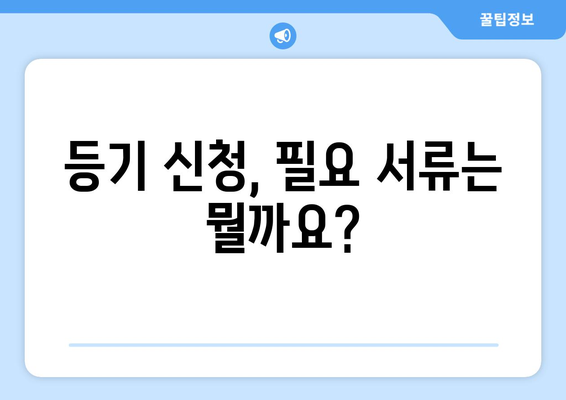 꿀팁정보

등기 신청, 필요 서류는 뭘까요?